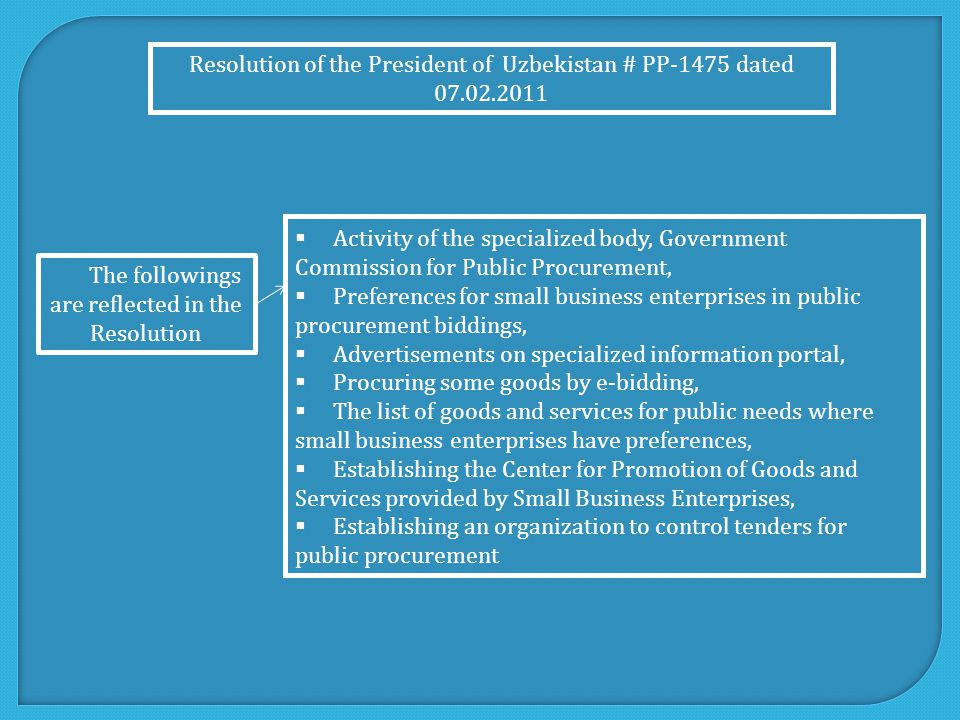 Resolution of the President of Uzbekistan # PP-1475 dated 07.02.2011

The followings are reflected in the Resolution

▪ Activity of the specialized body, Government Commission for Public Procurement,
▪ Preferences for small business enterprises in public procurement biddings,
▪ Advertisements on specialized information portal,
▪ Procuring some goods by e-bidding,
▪ The list of goods and services for public needs where small business enterprises have preferences,
▪ Establishing the Center for Promotion of Goods and Services provided by Small Business Enterprises,
▪ Establishing an organization to control tenders for public procurement